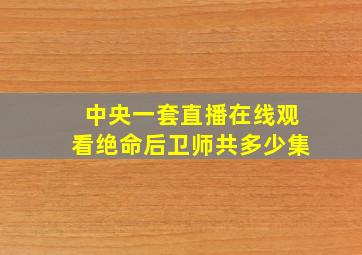 中央一套直播在线观看绝命后卫师共多少集